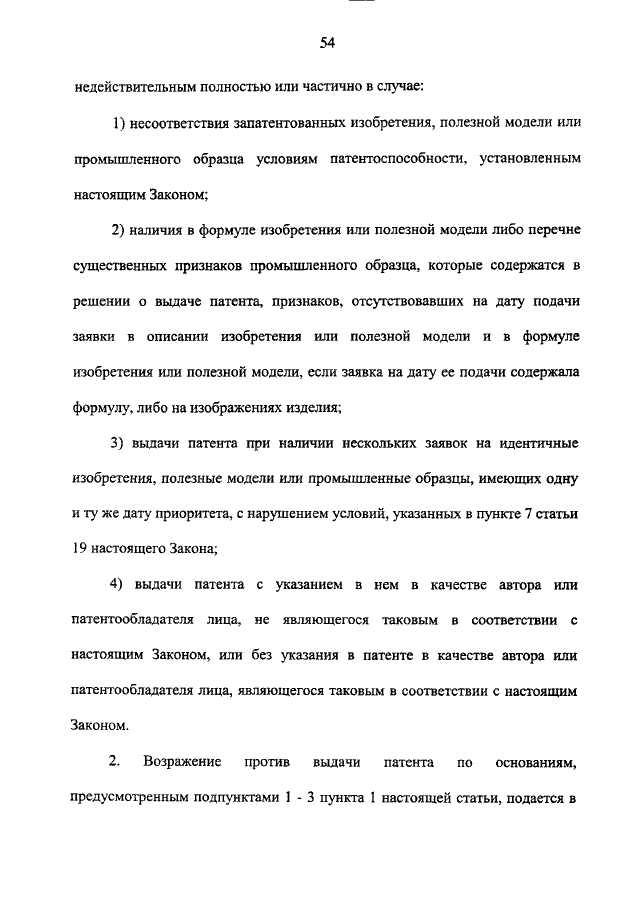 54

недействительным полностью или частично в случае:

1) несоответствия запатентованных изобретения, полезной модели или промышленного образца условиям патентоспособности, установленным настоящим Законом;

2) наличия в формуле изобретения или полезной модели либо перечне существенных признаков промышленного образца, которые содержатся в решении о выдаче патента, признаков, отсутствовавших на дату подачи заявки в описании изобретения или полезной модели и в формуле изобретения или полезной модели, если заявка на дату ее подачи содержала формулу, либо на изображениях изделия;

3) выдачи патента при наличии нескольких заявок на идентичные изобретения, полезные модели или промышленные образцы, имеющих одну и ту же дату приоритета, с нарушением условий, указанных в пункте 7 статьи 19 настоящего Закона;

4) выдачи патента с указанием в нем в качестве автора или патентообладателя лица, не являющегося таковым в соответствии с настоящим Законом, или без указания в патенте в качестве автора или патентообладателя лица, являющегося таковым в соответствии с настоящим Законом.

2. Возражение против выдачи патента по основаниям, предусмотренным подпунктами 1 - 3 пункта 1 настоящей статьи, подается в